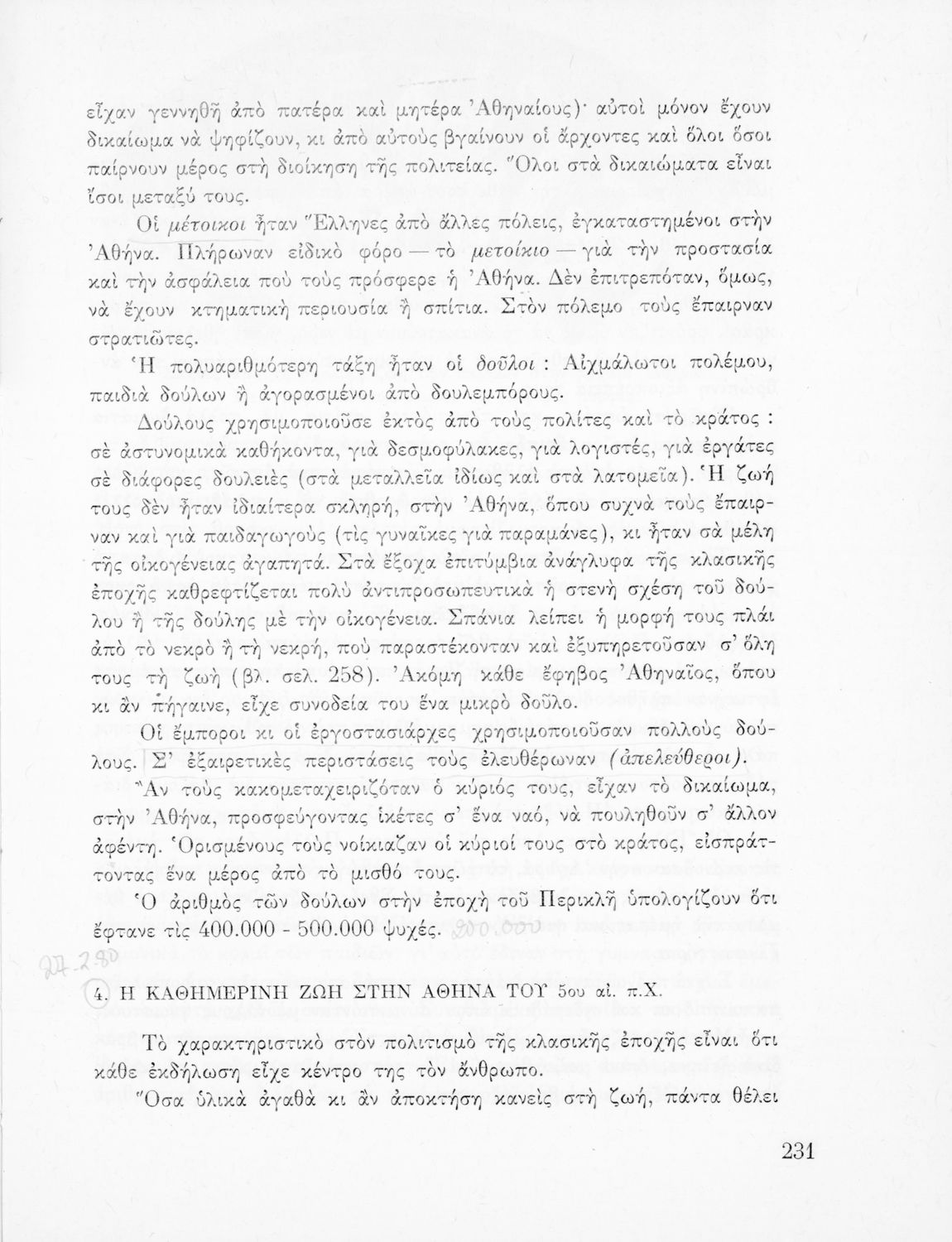 εἶχαν γεννηθῆ ἀπὸ πατέρα καὶ μητέρα Ἀθηναίους)· αὐτοὶ μόνον ἔχουν δικαίωμα νὰ ψηφίζουν, κι ἀπὸ αὐτοὺς βγαίνουν οἱ ἄρχοντες καὶ ὅλοι ὅσοι παίρνουν μέρος στὴ διοίκηση τῆς πολιτείας. Ὅλοι στὰ δικαιώματα εἶναι ἴσοι μεταξύ τους.

Οἱ μέτοικοι ἦταν Ἕλληνες ἀπὸ ἄλλες πόλεις, ἐγκαταστημένοι στὴν Ἀθήνα. Πλήρωναν εἰδικὸ φόρο — τὸ μετοίκιο — γιὰ τὴν προστασία καὶ τὴν ἀσφάλεια ποὺ τοὺς πρόσφερε ἡ Ἀθήνα. Δὲν ἐπιτρεπόταν, ὅμως, νὰ ἔχουν κτηματικὴ περιουσία ἢ σπίτια. Στὸν πόλεμο τοὺς ἔπαιρναν στρατιῶτες.

Ἡ πολυαριθμότερη τάξη ἦταν οἱ δοῦλοι : Αἰχμάλωτοι πολέμου, παιδιὰ δούλων ἢ ἀγορασμένοι ἀπὸ δουλεμπόρους.

Δούλους χρησιμοποιοῦσε ἐκτὸς ἀπὸ τοὺς πολίτες καὶ τὸ κράτος : σὲ ἀστυνομικὰ καθήκοντα, γιὰ δεσμοφύλακες, γιὰ λογιστές, γιὰ ἐργάτες σὲ διάφορες δουλειὲς (στὰ μεταλλεῖα ἰδίως καὶ στὰ λατομεῖα). Ἡ ζωή τους δὲν ἦταν ἰδιαίτερα σκληρή, στὴν Ἀθήνα, ὅπου συχνὰ τοὺς ἔπαιρναν καὶ γιὰ παιδαγωγοὺς (τὶς γυναῖκες γιὰ παραμάνες), κι ἦταν σὰ μέλη τῆς οἰκογένειας ἀγαπητά. Στὰ ἔξοχα ἐπιτύμβια ἀνάγλυφα τῆς κλασικῆς ἐποχῆς καθρεφτίζεται πολὺ ἀντιπροσωπευτικὰ ἡ στενὴ σχέση τοῦ δούλου ἢ τῆς δούλης μὲ τὴν οἰκογένεια. Σπάνια λείπει ἡ μορφή τους πλάι ἀπὸ τὸ νεκρὸ ἢ τὴ νεκρή, ποὺ παραστέκονταν καὶ ἐξυπηρετοῦσαν σ' ὅλη τους τὴ ζωὴ (βλ. σελ. 258). Ἀκόμη κάθε ἔφηβος Ἀθηναῖος, ὅπου κι ἂν πήγαινε, εἶχε συνοδεία του ἕνα μικρὸ δοῦλο.

Οἱ ἔμποροι κι οἱ ἐργοστασιάρχες χρησιμοποιοῦσαν πολλοὺς δούλους. Σ' ἐξαιρετικὲς περιστάσεις τοὺς ἐλευθέρωναν (ἀπελεύθεροι).

Ἂν τοὺς κακομεταχειριζόταν ὁ κύριός τους, εἶχαν τὸ δικαίωμα, στὴν Ἀθήνα, προσφεύγοντας ἱκέτες σ' ἕνα ναό, νὰ πουληθοῦν σ' ἄλλον ἀφέντη. Ὁρισμένους τοὺς νοίκιαζαν οἱ κύριοί τους στὸ κράτος, εἰσπράττοντας ἕνα μέρος ἀπὸ τὸ μισθό τους.

Ὁ ἀριθμὸς τῶν δούλων στὴν ἐποχὴ τοῦ Περικλῆ ὑπολογίζουν ὅτι ἔφτανε τὶς 400.000 - 500.000 ψυχές.

27-2-80

4. Η ΚΑΘΗΜΕΡΙΝΗ ΖΩΗ ΣΤΗΝ ΑΘΗΝΑ ΤΟΥ 5ου αἰ. π.Χ.

Τὸ χαρακτηριστικὸ στὸν πολιτισμὸ τῆς κλασικῆς ἐποχῆς εἶναι ὅτι κάθε ἐκδήλωση εἶχε κέντρο της τὸν ἄνθρωπο.

Ὅσα ὑλικὰ ἀγαθὰ κι ἂν ἀποκτήση κανεὶς στὴ ζωή, πάντα θέλει

231